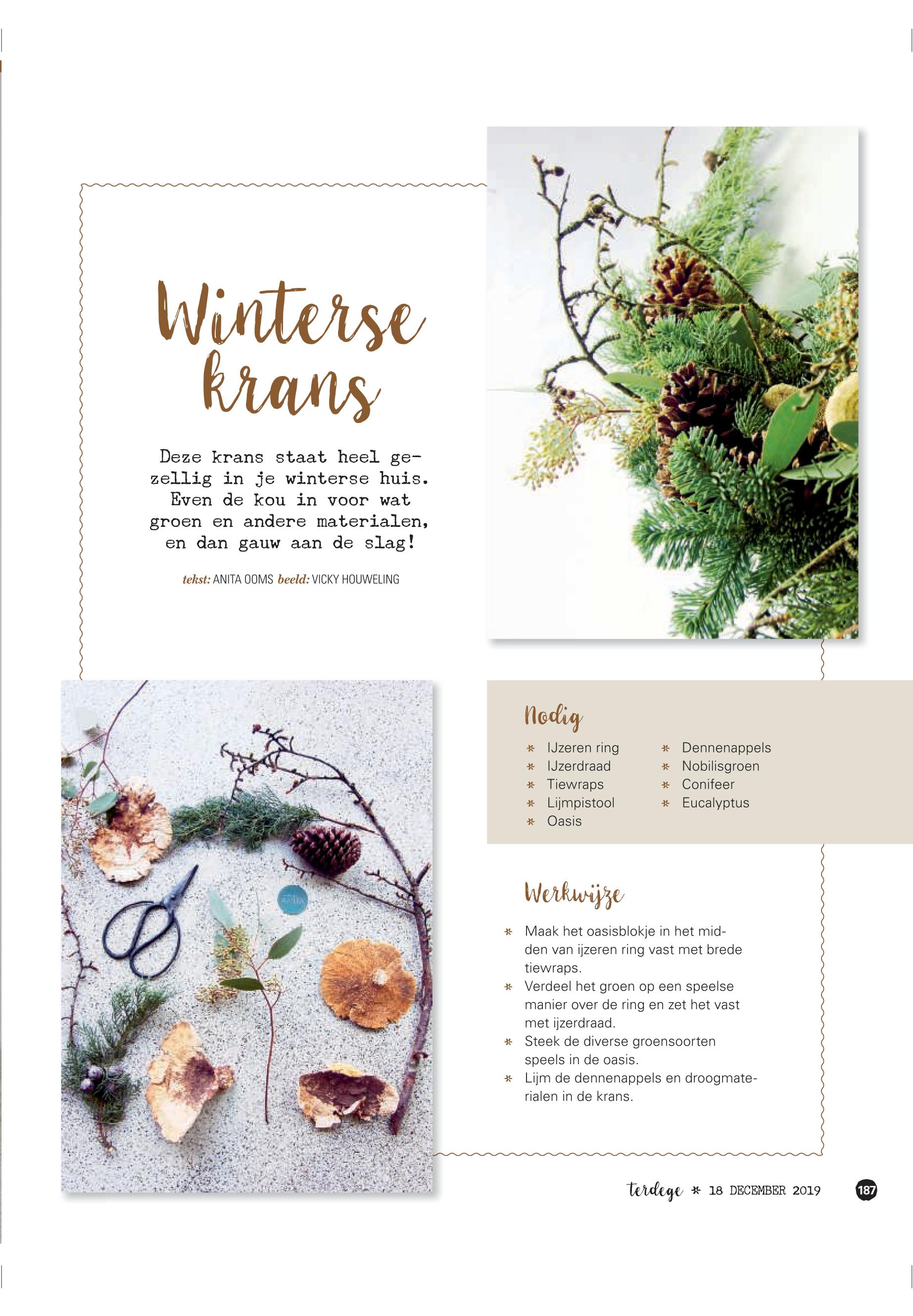 Winterse krans

Deze krans staat heel gezellig in je winterse huis. Even de kou in voor wat groen en andere materialen, en dan gauw aan de slag!

tekst: ANITA OOMS beeld: VICKY HOUWELING

Nodig

* IJzeren ring
* IJzerdraad
* Tiewraps
* Lijmpistool
* Oasis

* Dennenappels
* Nobilisgroen
* Conifeer
* Eucalyptus

Werkwijze

* Maak het oasisblokje in het midden van ijzeren ring vast met brede tiewraps.
* Verdeel het groen op een speelse manier over de ring en zet het vast met ijzerdraad.
* Steek de diverse groensoorten speels in de oasis.
* Lijm de dennenappels en droogmaterialen in de krans.

terdege * 18 DECEMBER 2019 187